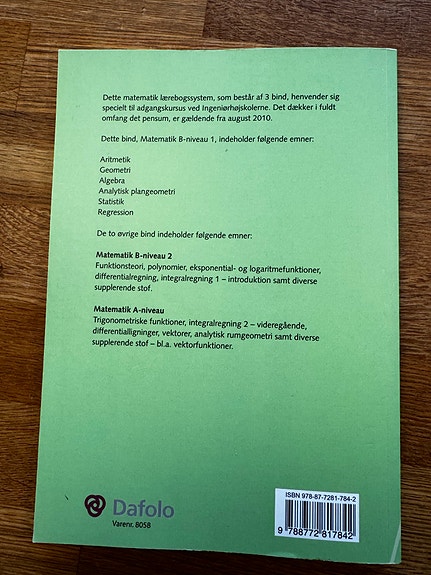 Dette matematik lærebogssystem, som består af 3 bind, henvender sig specielt til adgangskursus ved Ingeniørhøjskolerne. Det dækker i fuldt omfang det pensum, er gældende fra august 2010.

Dette bind, Matematik B-niveau 1, indeholder følgende emner:

Aritmetik
Geometri
Algebra
Analytisk plangeometri
Statistik
Regression

De to øvrige bind indeholder følgende emner:

Matematik B-niveau 2
Funktionsteori, polynomier, eksponential- og logaritmefunktioner, differentialregning, integralregning 1 – introduktion samt diverse supplerende stof.

Matematik A-niveau
Trigonometriske funktioner, integralregning 2 – videregående, differentialligninger, vektorer, analytisk rumgeometri samt diverse supplerende stof – bl.a. vektorfunktioner.

Dafolo
Varenr. 8058

ISBN 978-87-7281-784-2
9 788772 817842